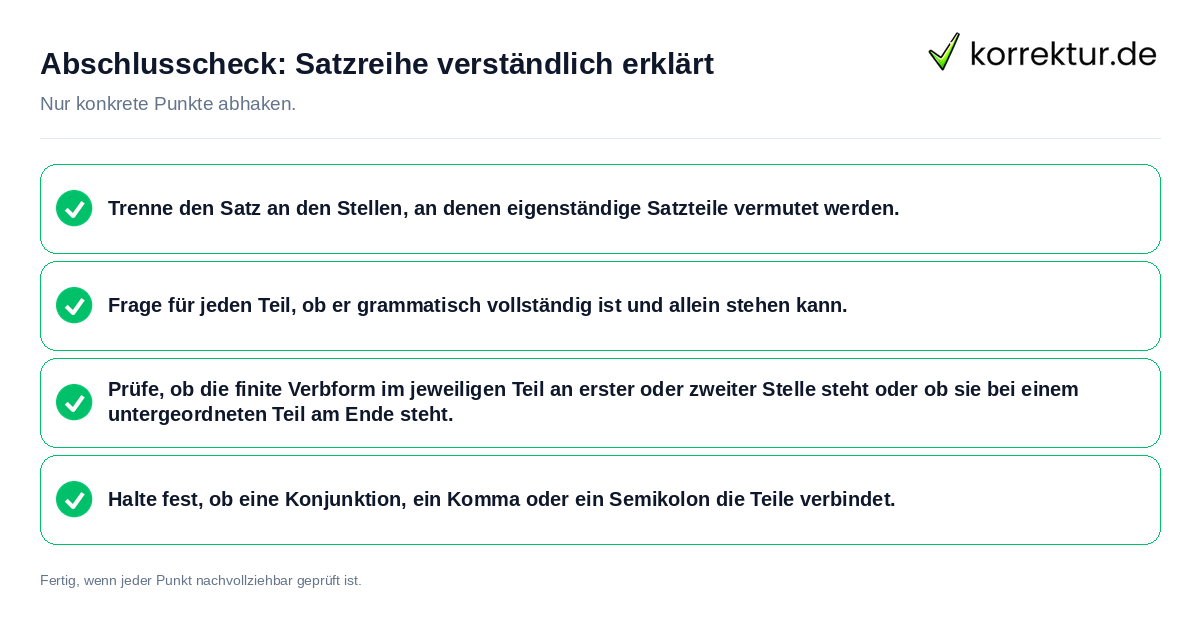 Abschlusscheck: Satzreihe verständlich erklärt

korrektur.de

Nur konkrete Punkte abhaken.

Trenne den Satz an den Stellen, an denen eigenständige Satzteile vermutet werden.

Frage für jeden Teil, ob er grammatisch vollständig ist und allein stehen kann.

Prüfe, ob die finite Verbform im jeweiligen Teil an erster oder zweiter Stelle steht oder ob sie bei einem untergeordneten Teil am Ende steht.

Halte fest, ob eine Konjunktion, ein Komma oder ein Semikolon die Teile verbindet.

Fertig, wenn jeder Punkt nachvollziehbar geprüft ist.